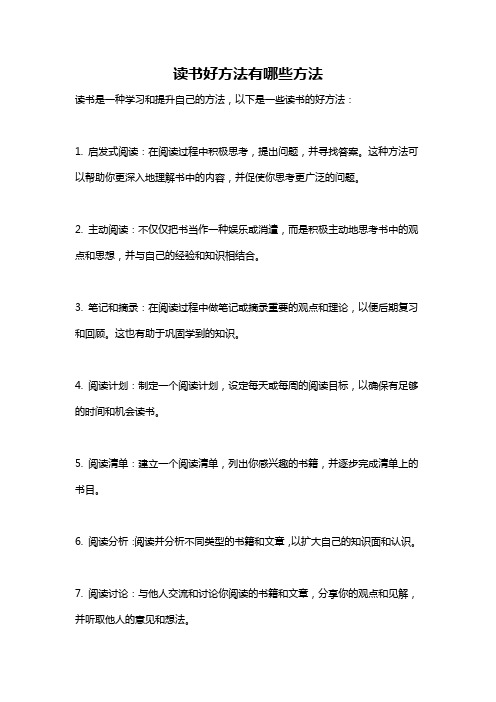 读书好方法有哪些方法

读书是一种学习和提升自己的方法，以下是一些读书的好方法：

1. 启发式阅读：在阅读过程中积极思考，提出问题，并寻找答案。这种方法可以帮助你更深入地理解书中的内容，并促使你思考更广泛的问题。

2. 主动阅读：不仅仅把书当作一种娱乐或消遣，而是积极主动地思考书中的观点和思想，并与自己的经验和知识相结合。

3. 笔记和摘录：在阅读过程中做笔记或摘录重要的观点和理论，以便后期复习和回顾。这也有助于巩固学到的知识。

4. 阅读计划：制定一个阅读计划，设定每天或每周的阅读目标，以确保有足够的时间和机会读书。

5. 阅读清单：建立一个阅读清单，列出你感兴趣的书籍，并逐步完成清单上的书目。

6. 阅读分析：阅读并分析不同类型的书籍和文章，以扩大自己的知识面和认识。

7. 阅读讨论：与他人交流和讨论你阅读的书籍和文章，分享你的观点和见解，并听取他人的意见和想法。